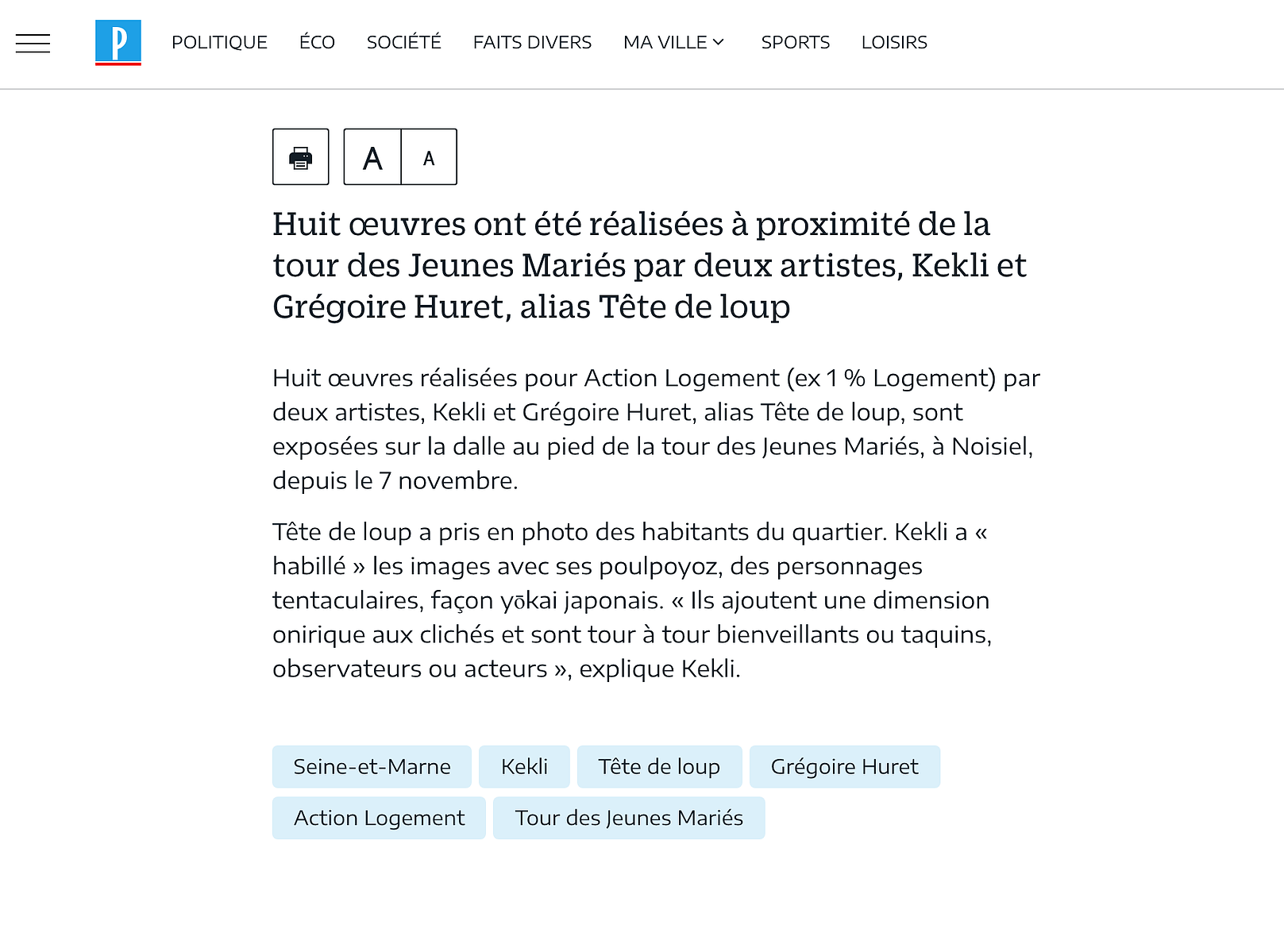 P POLITIQUE ÉCO SOCIÉTÉ FAITS DIVERS MA VILLE SPORTS LOISIRS

A A

Huit œuvres ont été réalisées à proximité de la tour des Jeunes Mariés par deux artistes, Kekli et Grégoire Huret, alias Tête de loup

Huit œuvres réalisées pour Action Logement (ex 1 % Logement) par deux artistes, Kekli et Grégoire Huret, alias Tête de loup, sont exposées sur la dalle au pied de la tour des Jeunes Mariés, à Noisiel, depuis le 7 novembre.

Tête de loup a pris en photo des habitants du quartier. Kekli a « habillé » les images avec ses poulpoyoz, des personnages tentaculaires, façon yōkai japonais. « Ils ajoutent une dimension onirique aux clichés et sont tour à tour bienveillants ou taquins, observateurs ou acteurs », explique Kekli.

Seine-et-Marne Kekli Tête de loup Grégoire Huret Action Logement Tour des Jeunes Mariés